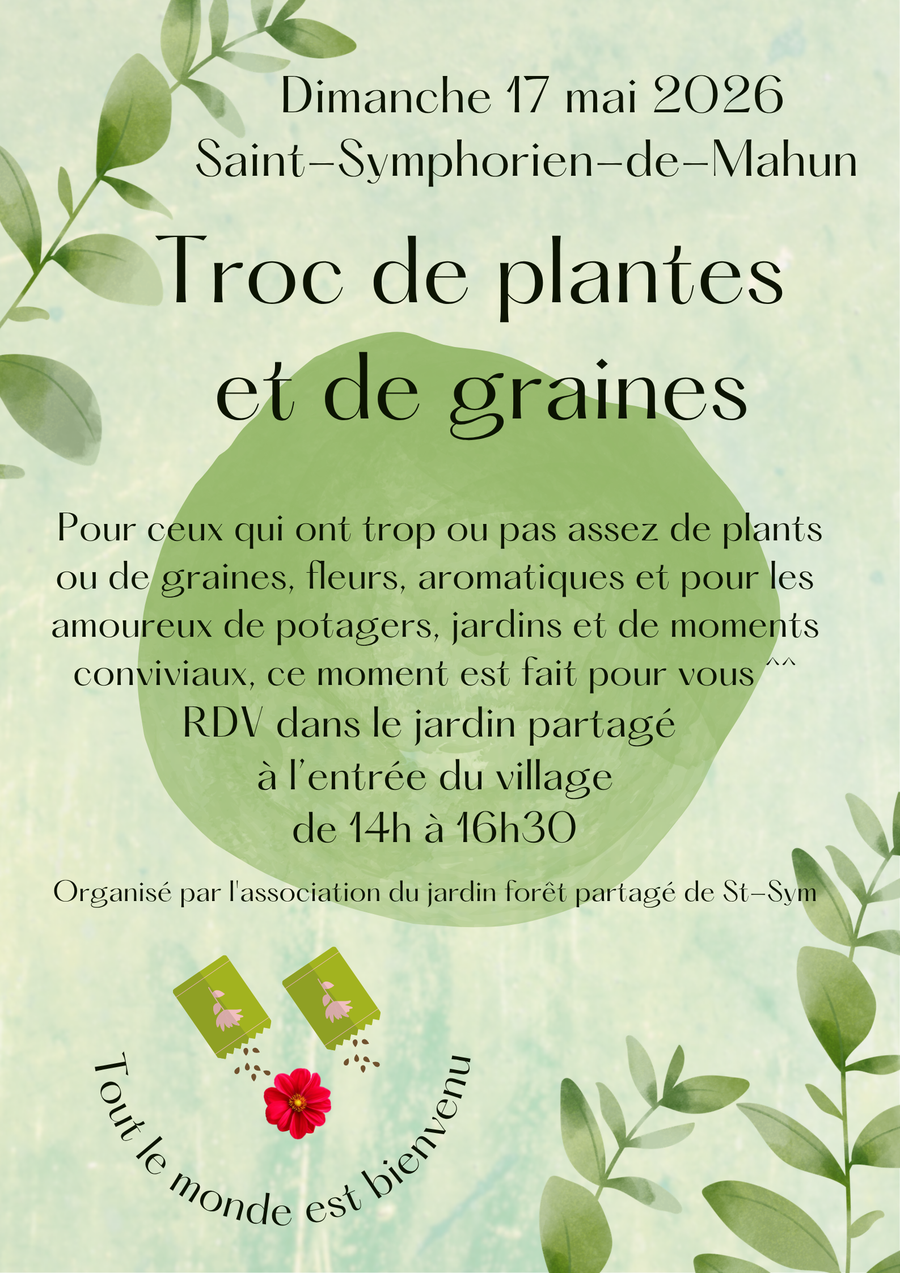 Dimanche 17 mai 2026
Saint-Symphorien-de-Mahun

Troc de plantes et de graines

Pour ceux qui ont trop ou pas assez de plants ou de graines, fleurs, aromatiques et pour les amoureux de potagers, jardins et de moments conviviaux, ce moment est fait pour vous ^^
RDV dans le jardin partagé
à l'entrée du village
de 14h à 16h30

Organisé par l'association du jardin forêt partagé de St-Sym

Tout le monde est bienvenu